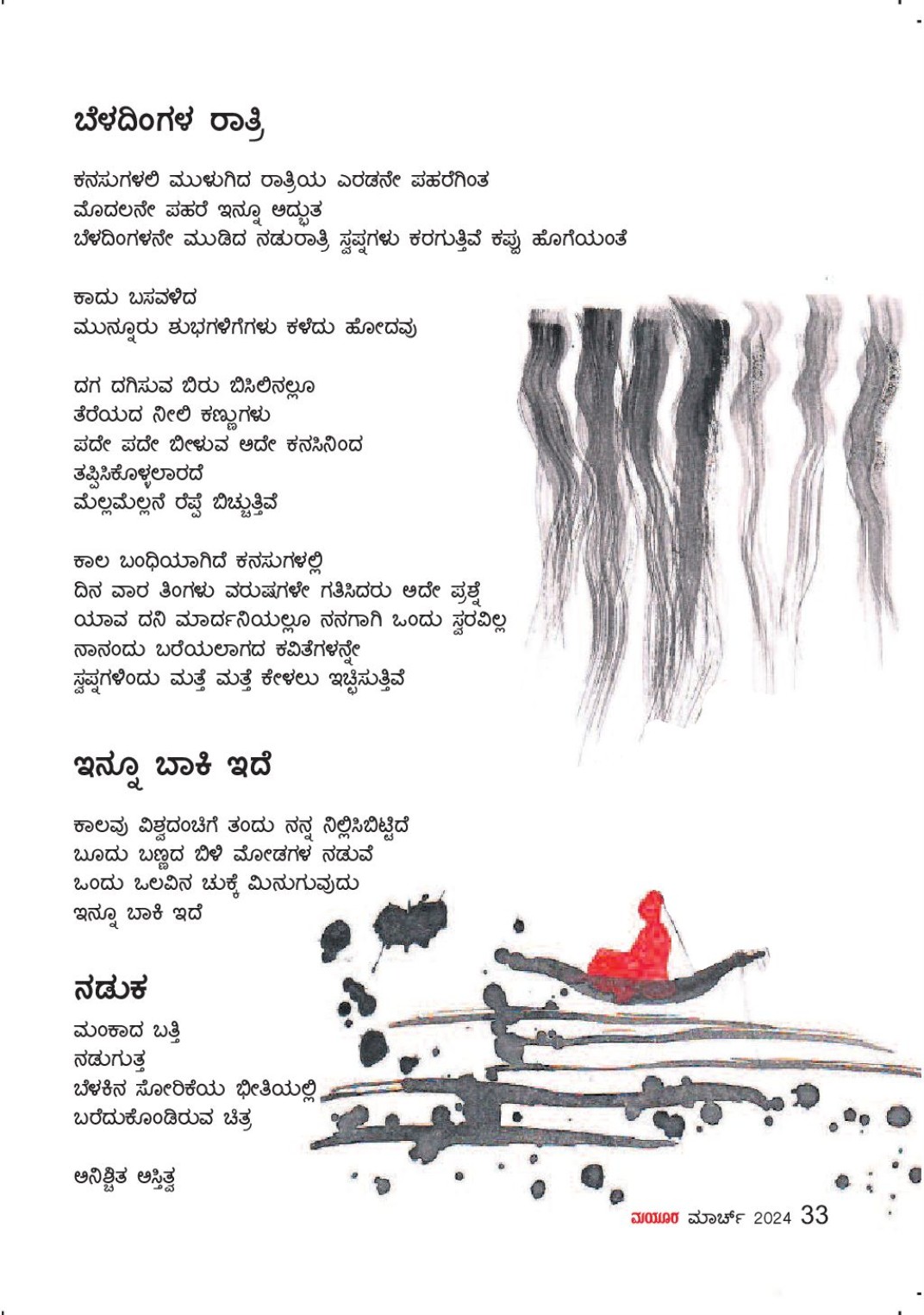 ಬೆಳದಿಂಗಳ ರಾತ್ರಿ

ಕನಸುಗಳಲಿ ಮುಳುಗಿದ ರಾತ್ರಿಯ ಎರಡನೇ ಪಹರೆಗಿಂತ
ಮೊದಲನೇ ಪಹರೆ ಇನ್ನೂ ಅದ್ಭುತ
ಬೆಳದಿಂಗಳನೇ ಮುಡಿದ ನಡುರಾತ್ರಿ ಸ್ವಪ್ನಗಳು ಕರಗುತ್ತಿವೆ ಕಪ್ಪು ಹೊಗೆಯಂತೆ

ಕಾದು ಬಸವಳಿದ
ಮುನ್ನೂರು ಶುಭಗಳಿಗೆಗಳು ಕಳೆದು ಹೋದವು

ದಗ ದಗಿಸುವ ಬಿರು ಬಿಸಿಲಿನಲ್ಲೂ
ತೆರೆಯದ ನೀಲಿ ಕಣ್ಣುಗಳು
ಪದೇ ಪದೇ ಬೀಳುವ ಅದೇ ಕನಸಿನಿಂದ
ತಪ್ಪಿಸಿಕೊಳ್ಳಲಾರದೆ
ಮೆಲ್ಲಮೆಲ್ಲನೆ ರೆಪ್ಪೆ ಬಿಚ್ಚುತ್ತಿವೆ

ಕಾಲ ಬಂಧಿಯಾಗಿದೆ ಕನಸುಗಳಲ್ಲಿ
ದಿನ ವಾರ ತಿಂಗಳು ವರುಷಗಳೇ ಗತಿಸಿದರು ಅದೇ ಪ್ರಶ್ನೆ
ಯಾವ ದನಿ ಮಾರ್ದನಿಯಲ್ಲೂ ನನಗಾಗಿ ಒಂದು ಸ್ವರವಿಲ್ಲ
ನಾನಂದು ಬರೆಯಲಾಗದ ಕವಿತೆಗಳನ್ನೇ
ಸ್ವಪ್ನಗಳಿಂದು ಮತ್ತೆ ಮತ್ತೆ ಕೇಳಲು ಇಚ್ಛಿಸುತ್ತಿವೆ

ಇನ್ನೂ ಬಾಕಿ ಇದೆ

ಕಾಲವು ವಿಶ್ವದಂಚಿಗೆ ತಂದು ನನ್ನ ನಿಲ್ಲಿಸಿಬಿಟ್ಟಿದೆ
ಬೂದು ಬಣ್ಣದ ಬಿಳಿ ಮೋಡಗಳ ನಡುವೆ
ಒಂದು ಒಲವಿನ ಚುಕ್ಕೆ ಮಿನುಗುವುದು
ಇನ್ನೂ ಬಾಕಿ ಇದೆ

ನಡುಕ

ಮಂಕಾದ ಬತ್ತಿ
ನಡುಗುತ್ತ
ಬೆಳಕಿನ ಸೋರಿಕೆಯ ಭೀತಿಯಲ್ಲಿ
ಬರೆದುಕೊಂಡಿರುವ ಚಿತ್ರ

ಅನಿಶ್ಚಿತ ಅಸ್ತಿತ್ವ

ಮಯೂರ ಮಾರ್ಚ್ 2024 33